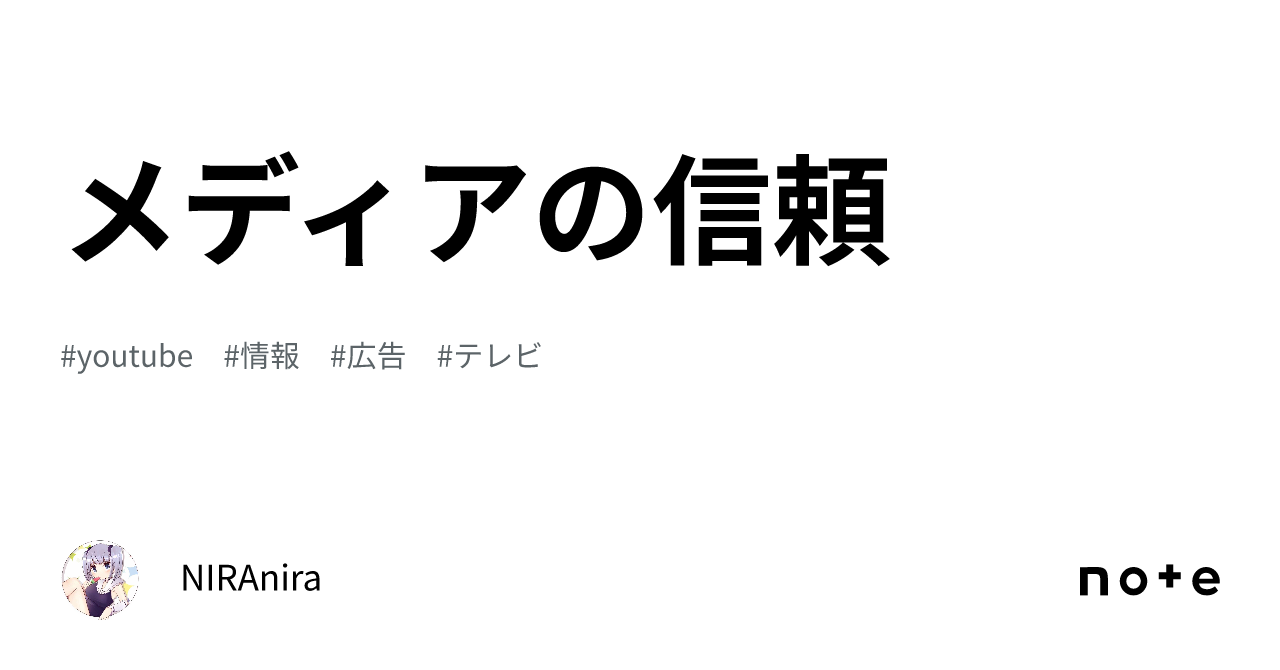 メディアの信頼

#youtube #情報 #広告 #テレビ

NIRAnira

note